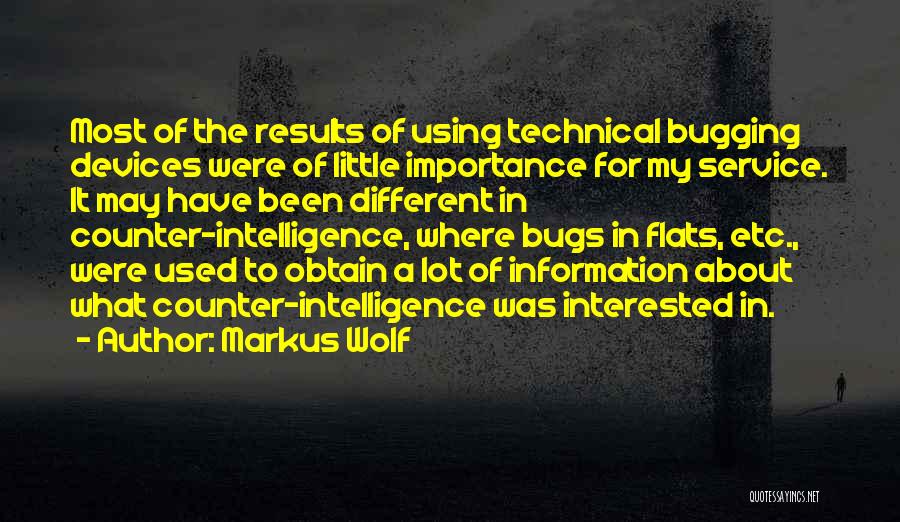 Most of the results of using technical bugging devices were of little importance for my service. It may have been different in counter-intelligence, where bugs in flats, etc., were used to obtain a lot of information about what counter-intelligence was interested in.
- Author: Markus Wolf

QUOTESSAYINGS.NET